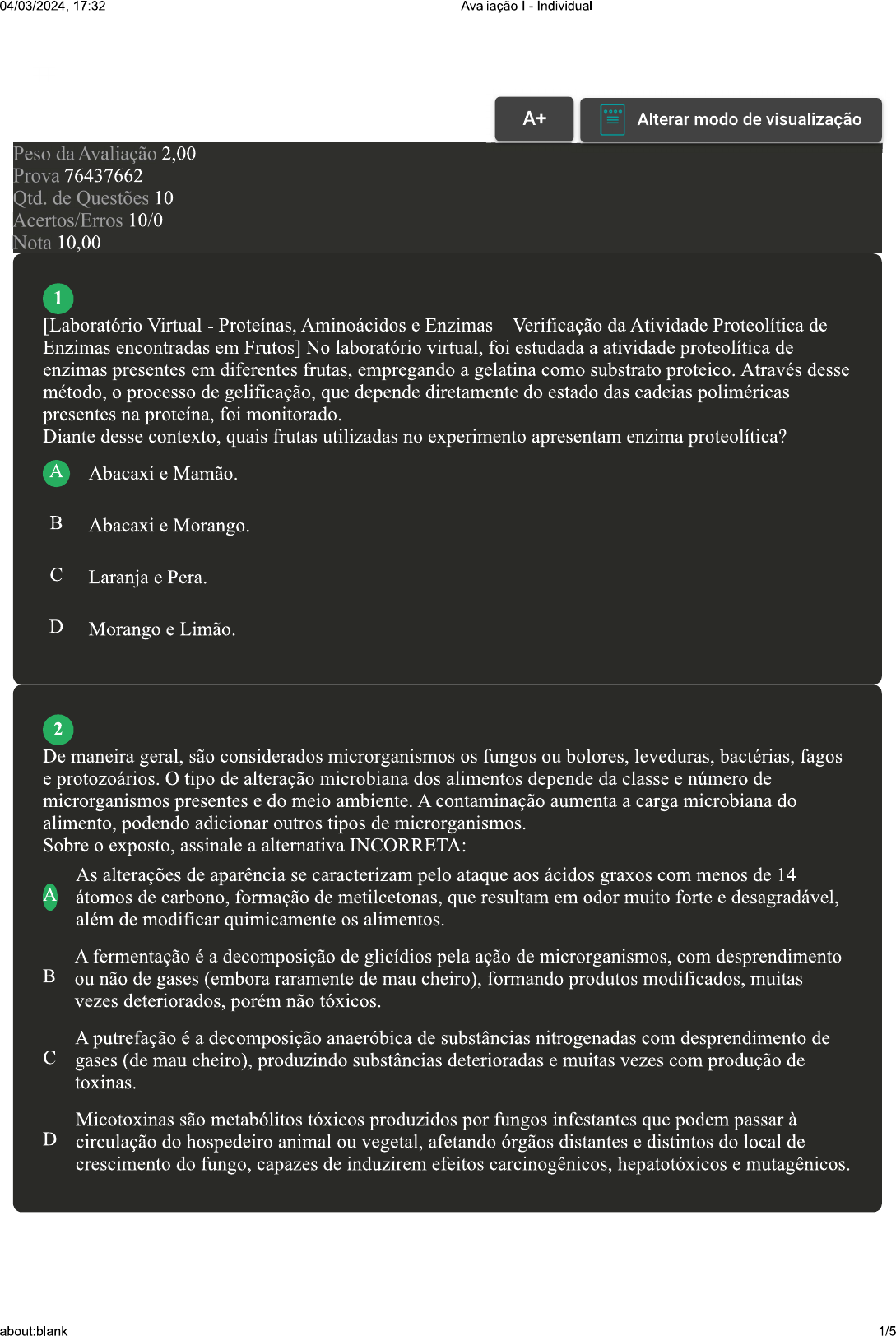 04/03/2024, 17:32 Avaliação I - Individual

A+

Alterar modo de visualização

Peso da Avaliação 2,00
Prova 76437662
Qtd. de Questões 10
Acertos/Erros 10/0
Nota 10,00

1
[Laboratório Virtual - Proteínas, Aminoácidos e Enzimas – Verificação da Atividade Proteolítica de Enzimas encontradas em Frutos] No laboratório virtual, foi estudada a atividade proteolítica de enzimas presentes em diferentes frutas, empregando a gelatina como substrato proteico. Através desse método, o processo de gelificação, que depende diretamente do estado das cadeias poliméricas presentes na proteína, foi monitorado.
Diante desse contexto, quais frutas utilizadas no experimento apresentam enzima proteolítica?

A Abacaxi e Mamão.

B Abacaxi e Morango.

C Laranja e Pera.

D Morango e Limão.

2
De maneira geral, são considerados microrganismos os fungos ou bolores, leveduras, bactérias, fagos e protozoários. O tipo de alteração microbiana dos alimentos depende da classe e número de microrganismos presentes e do meio ambiente. A contaminação aumenta a carga microbiana do alimento, podendo adicionar outros tipos de microrganismos.
Sobre o exposto, assinale a alternativa INCORRETA:

A As alterações de aparência se caracterizam pelo ataque aos ácidos graxos com menos de 14 átomos de carbono, formação de metilcetonas, que resultam em odor muito forte e desagradável, além de modificar quimicamente os alimentos.

B A fermentação é a decomposição de glicídios pela ação de microrganismos, com desprendimento ou não de gases (embora raramente de mau cheiro), formando produtos modificados, muitas vezes deteriorados, porém não tóxicos.

C A putrefação é a decomposição anaeróbica de substâncias nitrogenadas com desprendimento de gases (de mau cheiro), produzindo substâncias deterioradas e muitas vezes com produção de toxinas.

D Micotoxinas são metabólitos tóxicos produzidos por fungos infestantes que podem passar à circulação do hospedeiro animal ou vegetal, afetando órgãos distantes e distintos do local de crescimento do fungo, capazes de induzirem efeitos carcinogênicos, hepatotóxicos e mutagênicos.

about:blank 1/5